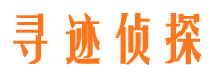 寻迹侦探